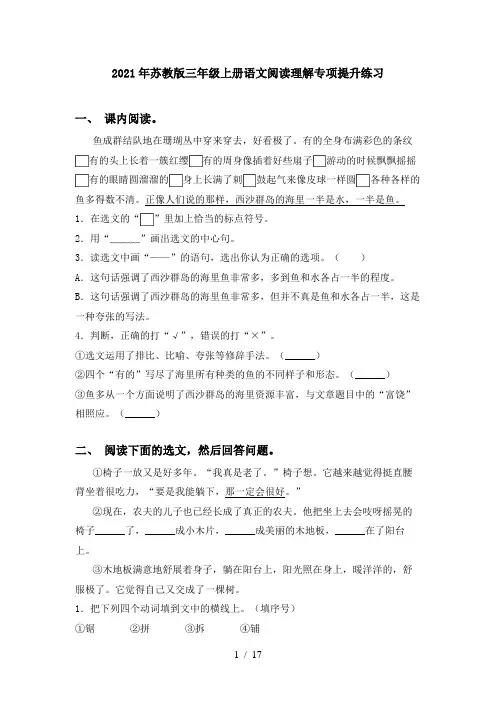 2021年苏教版三年级上册语文阅读理解专项提升练习

一、 课内阅读。

鱼成群结队地在珊瑚丛中穿来穿去，好看极了。有的全身布满彩色的条纹□有的头上长着一簇红缨□有的周身像插着好些扇子□游动的时候飘飘摇摇□有的眼睛圆溜溜的□身上长满了刺□鼓起气来像皮球一样圆□各种各样的鱼多得数不清。正像人们说的那样，西沙群岛的海里一半是水，一半是鱼。

1．在选文的“□”里加上恰当的标点符号。

2．用“______”画出选文的中心句。

3．读选文中画“——”的语句，选出你认为正确的选项。（　　）

A．这句话强调了西沙群岛的海里鱼非常多，多到鱼和水各占一半的程度。

B．这句话强调了西沙群岛的海里鱼非常多，但并不真是鱼和水各占一半，这是一种夸张的写法。

4．判断，正确的打“√”，错误的打“×”。

①选文运用了排比、比喻、夸张等修辞手法。（______）

②四个“有的”写尽了海里所有种类的鱼的不同样子和形态。（______）

③鱼多从一个方面说明了西沙群岛的海里资源丰富，与文章题目中的“富饶”相照应。（______）

二、 阅读下面的选文，然后回答问题。

①椅子一放又是好多年。“我真是老了。”椅子想。它越来越觉得挺直腰背坐着很吃力，“要是我能躺下，那一定会很好。”

②现在，农夫的儿子也已经长成了真正的农夫。他把坐上去会吱呀摇晃的椅子______了，______成小木片，______成美丽的木地板，______在了阳台上。

③木地板满意地舒展着身子，躺在阳台上，阳光照在身上，暖洋洋的，舒服极了。它觉得自己又变成了一棵树。

1．把下列四个动词填到文中的横线上。（填序号）

①锯　　②拼　　③拆　　④铺

1 / 17